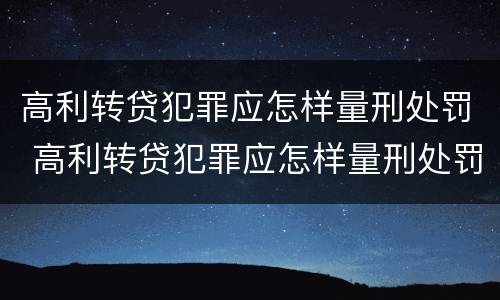 高利转贷犯罪应怎样量刑处罚
高利转贷犯罪应怎样量刑处罚